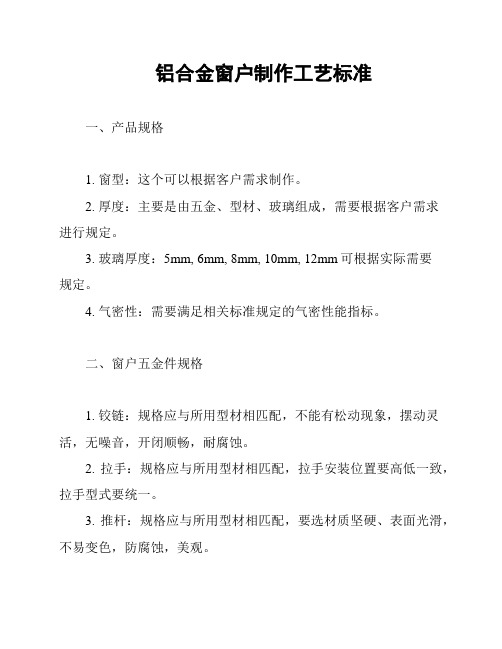 铝合金窗户制作工艺标准

一、产品规格

1. 窗型：这个可以根据客户需求制作。

2. 厚度：主要是由五金、型材、玻璃组成，需要根据客户需求进行规定。

3. 玻璃厚度：5mm, 6mm, 8mm, 10mm, 12mm 可根据实际需要规定。

4. 气密性：需要满足相关标准规定的气密性能指标。

二、窗户五金件规格

1. 铰链：规格应与所用型材相匹配，不能有松动现象，摆动灵活，无噪音，开闭顺畅，耐腐蚀。

2. 拉手：规格应与所用型材相匹配，拉手安装位置要高低一致，拉手型式要统一。

3. 推杆：规格应与所用型材相匹配，要选材质坚硬、表面光滑，不易变色，防腐蚀，美观。